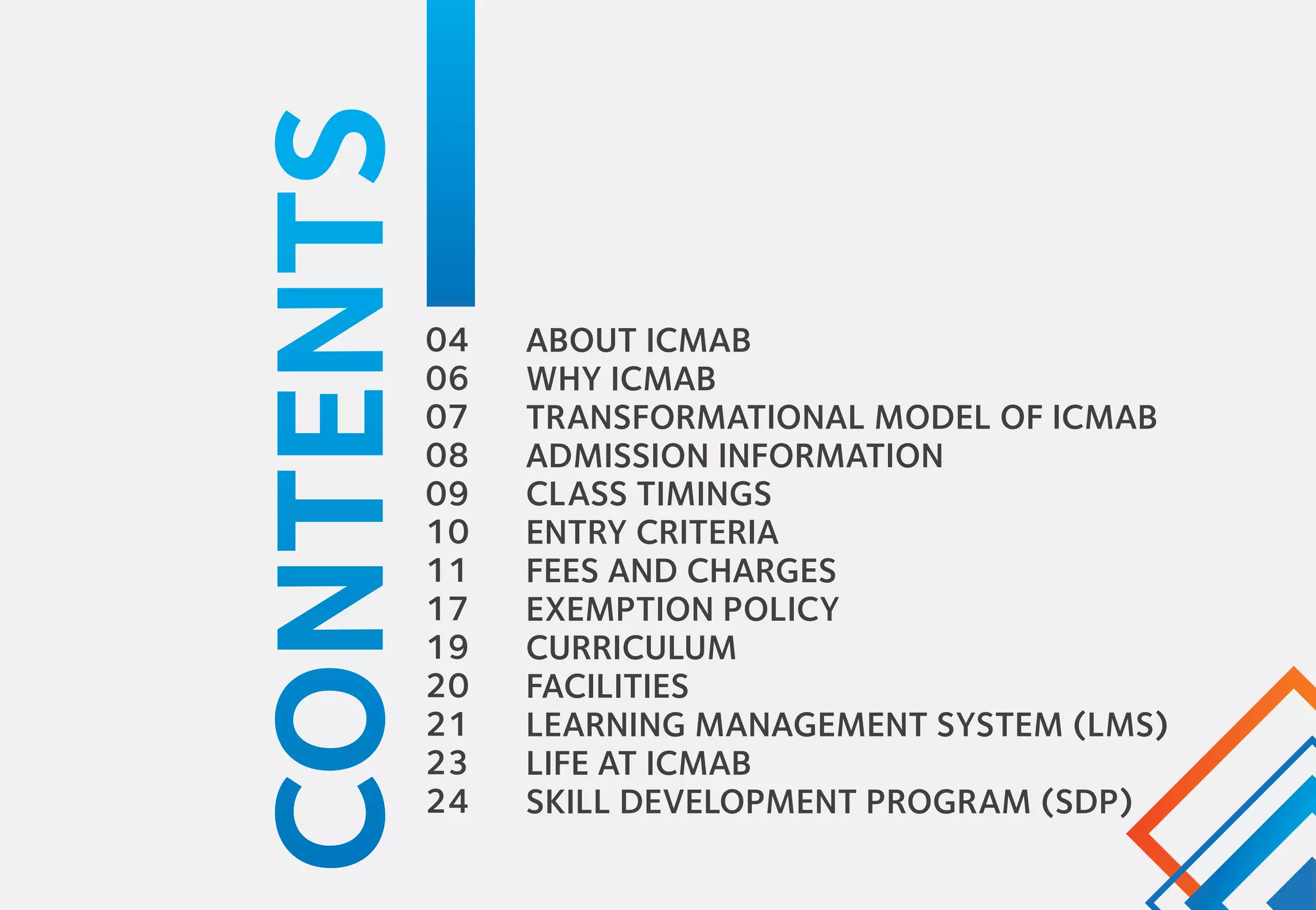 CONTENTS

04 ABOUT ICMAB
06 WHY ICMAB
07 TRANSFORMATIONAL MODEL OF ICMAB
08 ADMISSION INFORMATION
09 CLASS TIMINGS
10 ENTRY CRITERIA
11 FEES AND CHARGES
17 EXEMPTION POLICY
19 CURRICULUM
20 FACILITIES
21 LEARNING MANAGEMENT SYSTEM (LMS)
23 LIFE AT ICMAB
24 SKILL DEVELOPMENT PROGRAM (SDP)